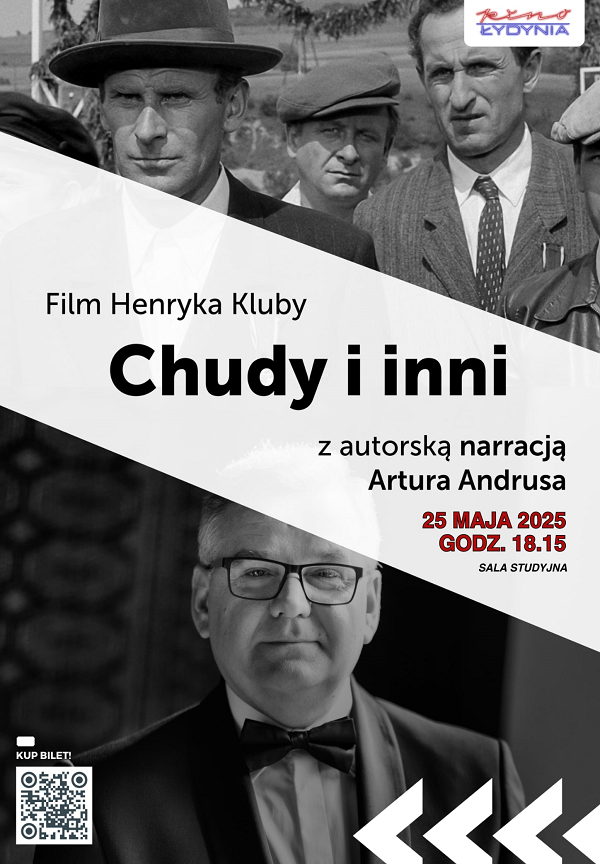 kino
ŁYDYNIA

Film Henryka Kluby

Chudy i inni

z autorską narracją
Artura Andrusa

25 MAJA 2025
GODZ. 18.15

SALA STUDYJNA

KUP BILET!